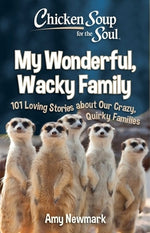 Chicken Soup for the Soul

My Wonderful, Wacky Family

101 Loving Stories about Our Crazy, Quirky Families

Amy Newmark